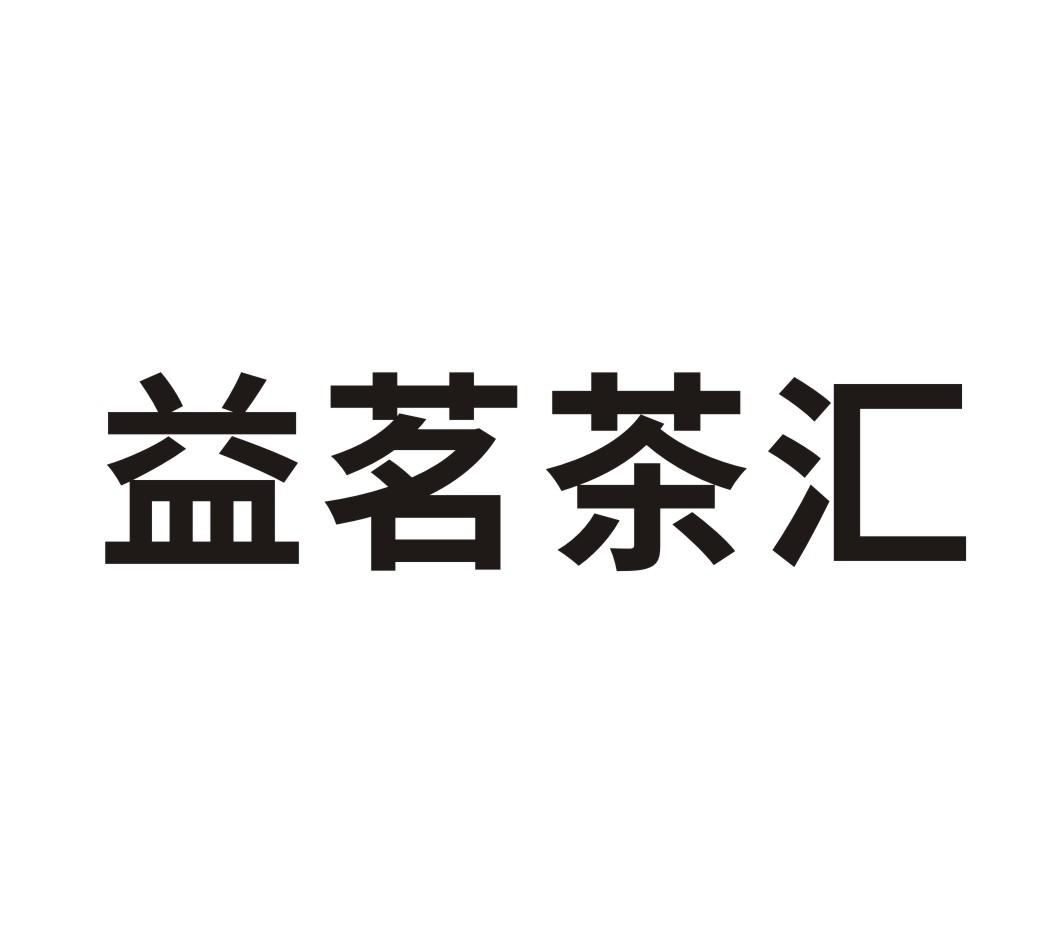 益茗茶汇